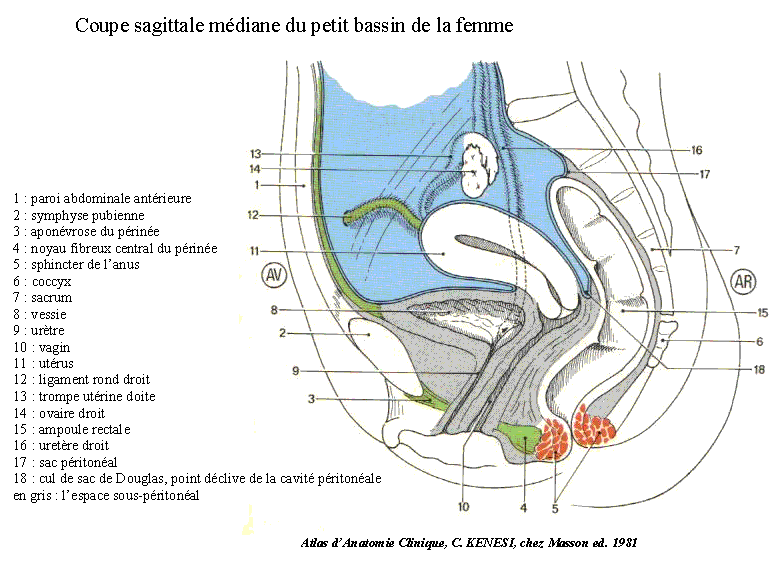 Coupe sagittale médiane du petit bassin de la femme

1 : paroi abdominale antérieure
2 : symphyse pubienne
3 : aponévrose du périnée
4 : noyau fibreux central du périnée
5 : sphincter de l'anus
6 : coccyx
7 : sacrum
8 : vessie
9 : urètre
10 : vagin
11 : utérus
12 : ligament rond droit
13 : trompe utérine doite
14 : ovaire droit
15 : ampoule rectale
16 : uretère droit
17 : sac péritonéal
18 : cul de sac de Douglas, point déclive de la cavité péritonéale
en gris : l'espace sous-péritonéal

13
14
1
12
11
AV
8
2
9
3
16
17
7
AR
15
6
18
10
4
5

Atlas d'Anatomie Clinique, C. KENESI, chez Masson ed. 1981